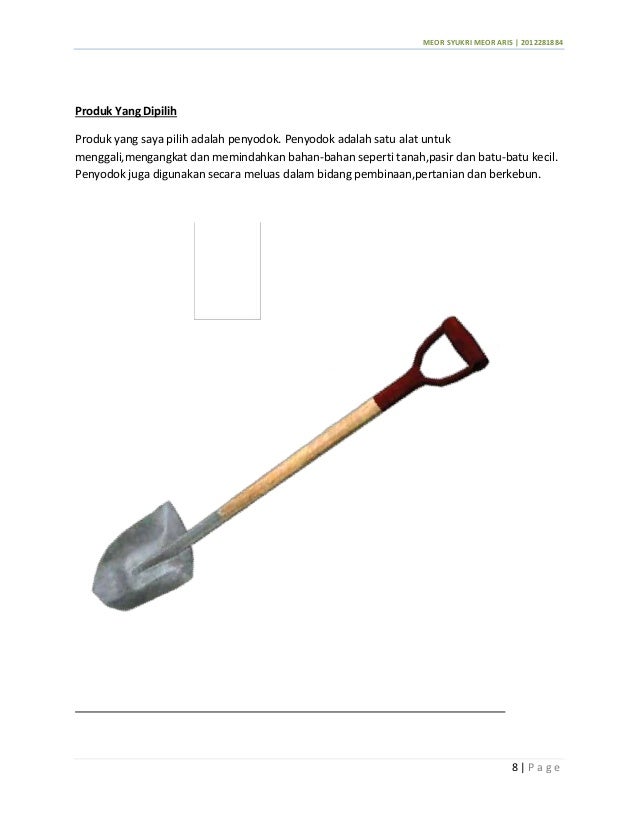 MEOR SYUKRI MEOR ARIS | 2012281884

Produk Yang Dipilih

Produk yang saya pilih adalah penyodok. Penyodok adalah satu alat untuk menggali,mengangkat dan memindahkan bahan-bahan seperti tanah,pasir dan batu-batu kecil. Penyodok juga digunakan secara meluas dalam bidang pembinaan,pertanian dan berkebun.

8 | Page